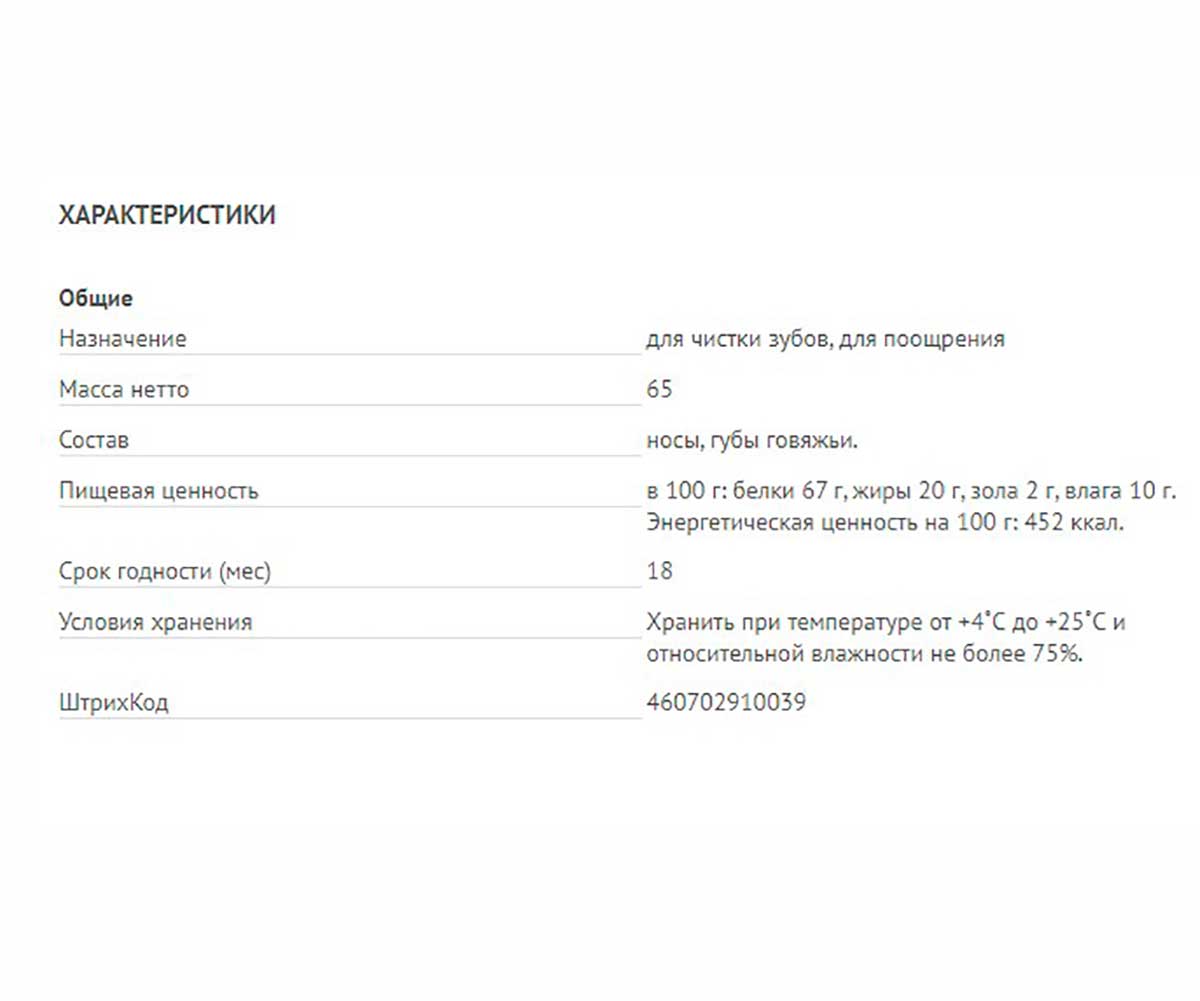 ХАРАКТЕРИСТИКИ

Общие

| | |
|---|---|
| Назначение | для чистки зубов, для поощрения |
| Масса нетто | 65 |
| Состав | носы, губы говяжьи. |
| Пищевая ценность | в 100 г: белки 67 г, жиры 20 г, зола 2 г, влага 10 г. Энергетическая ценность на 100 г: 452 ккал. |
| Срок годности (мес) | 18 |
| Условия хранения | Хранить при температуре от +4°C до +25°C и относительной влажности не более 75%. |
| ШтрихКод | 460702910039 |